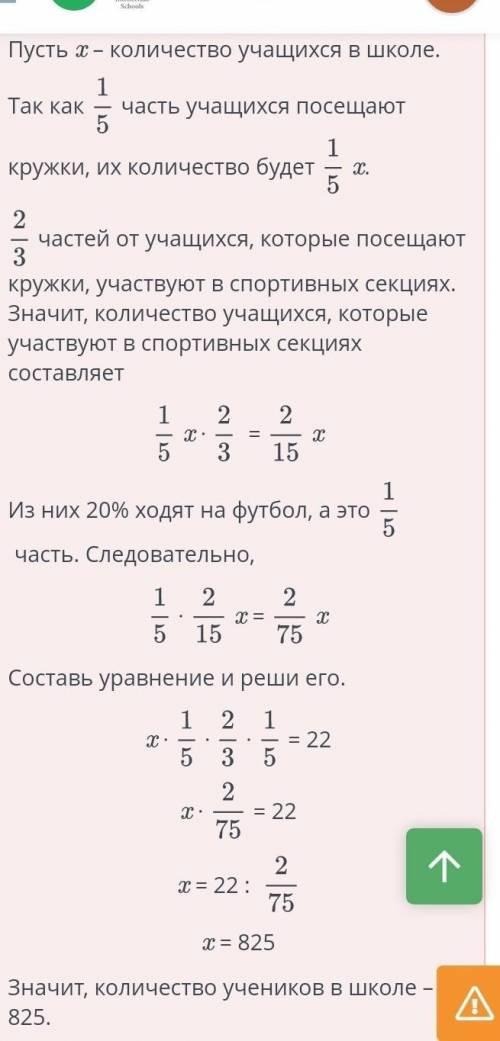 Schools

Пусть $x$ – количество учащихся в школе.

Так как $\frac{1}{5}$ часть учащихся посещают кружки, их количество будет $\frac{1}{5}x$.

$\frac{2}{3}$ частей от учащихся, которые посещают кружки, участвуют в спортивных секциях. Значит, количество учащихся, которые участвуют в спортивных секциях составляет

$\frac{1}{5}x \cdot \frac{2}{3} = \frac{2}{15}x$

Из них 20% ходят на футбол, а это $\frac{1}{5}$ часть. Следовательно,

$\frac{1}{5} \cdot \frac{2}{15}x = \frac{2}{75}x$

Составь уравнение и реши его.

$x \cdot \frac{1}{5} \cdot \frac{2}{3} \cdot \frac{1}{5} = 22$

$x \cdot \frac{2}{75} = 22$

$x = 22 : \frac{2}{75}$

$x = 825$

Значит, количество учеников в школе – 825.